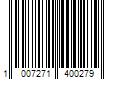 1 007271 400279